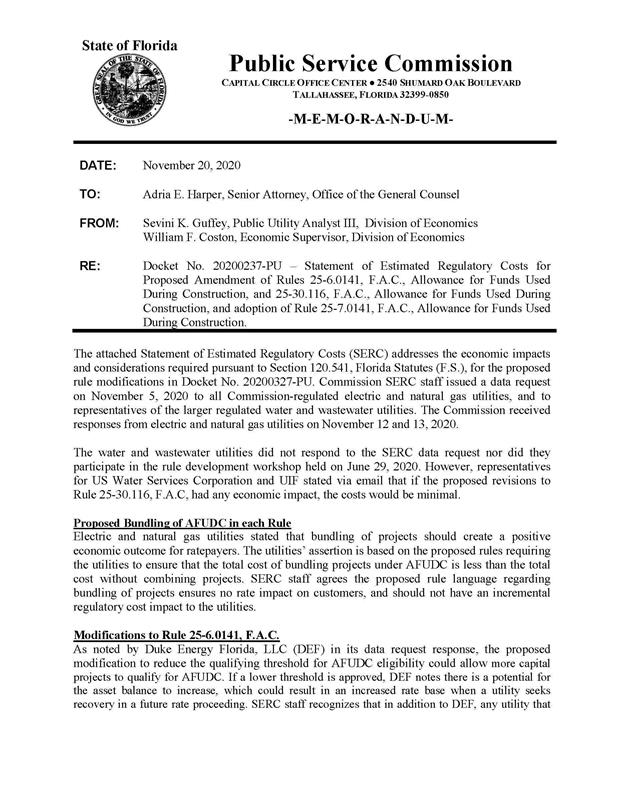 State of Florida

GREAT SEAL OF THE STATE OF FLORIDA
IN GOD WE TRUST

Public Service Commission

CAPITAL CIRCLE OFFICE CENTER ● 2540 SHUMARD OAK BOULEVARD
TALLAHASSEE, FLORIDA 32399-0850

-M-E-M-O-R-A-N-D-U-M-

DATE: November 20, 2020

TO: Adria E. Harper, Senior Attorney, Office of the General Counsel

FROM: Sevini K. Guffey, Public Utility Analyst III, Division of Economics
William F. Coston, Economic Supervisor, Division of Economics

RE: Docket No. 20200237-PU – Statement of Estimated Regulatory Costs for Proposed Amendment of Rules 25-6.0141, F.A.C., Allowance for Funds Used During Construction, and 25-30.116, F.A.C., Allowance for Funds Used During Construction, and adoption of Rule 25-7.0141, F.A.C., Allowance for Funds Used During Construction.

The attached Statement of Estimated Regulatory Costs (SERC) addresses the economic impacts and considerations required pursuant to Section 120.541, Florida Statutes (F.S.), for the proposed rule modifications in Docket No. 20200327-PU. Commission SERC staff issued a data request on November 5, 2020 to all Commission-regulated electric and natural gas utilities, and to representatives of the larger regulated water and wastewater utilities. The Commission received responses from electric and natural gas utilities on November 12 and 13, 2020.

The water and wastewater utilities did not respond to the SERC data request nor did they participate in the rule development workshop held on June 29, 2020. However, representatives for US Water Services Corporation and UIF stated via email that if the proposed revisions to Rule 25-30.116, F.A.C, had any economic impact, the costs would be minimal.

Proposed Bundling of AFUDC in each Rule
Electric and natural gas utilities stated that bundling of projects should create a positive economic outcome for ratepayers. The utilities' assertion is based on the proposed rules requiring the utilities to ensure that the total cost of bundling projects under AFUDC is less than the total cost without combining projects. SERC staff agrees the proposed rule language regarding bundling of projects ensures no rate impact on customers, and should not have an incremental regulatory cost impact to the utilities.

Modifications to Rule 25-6.0141, F.A.C.
As noted by Duke Energy Florida, LLC (DEF) in its data request response, the proposed modification to reduce the qualifying threshold for AFUDC eligibility could allow more capital projects to qualify for AFUDC. If a lower threshold is approved, DEF notes there is a potential for the asset balance to increase, which could result in an increased rate base when a utility seeks recovery in a future rate proceeding. SERC staff recognizes that in addition to DEF, any utility that